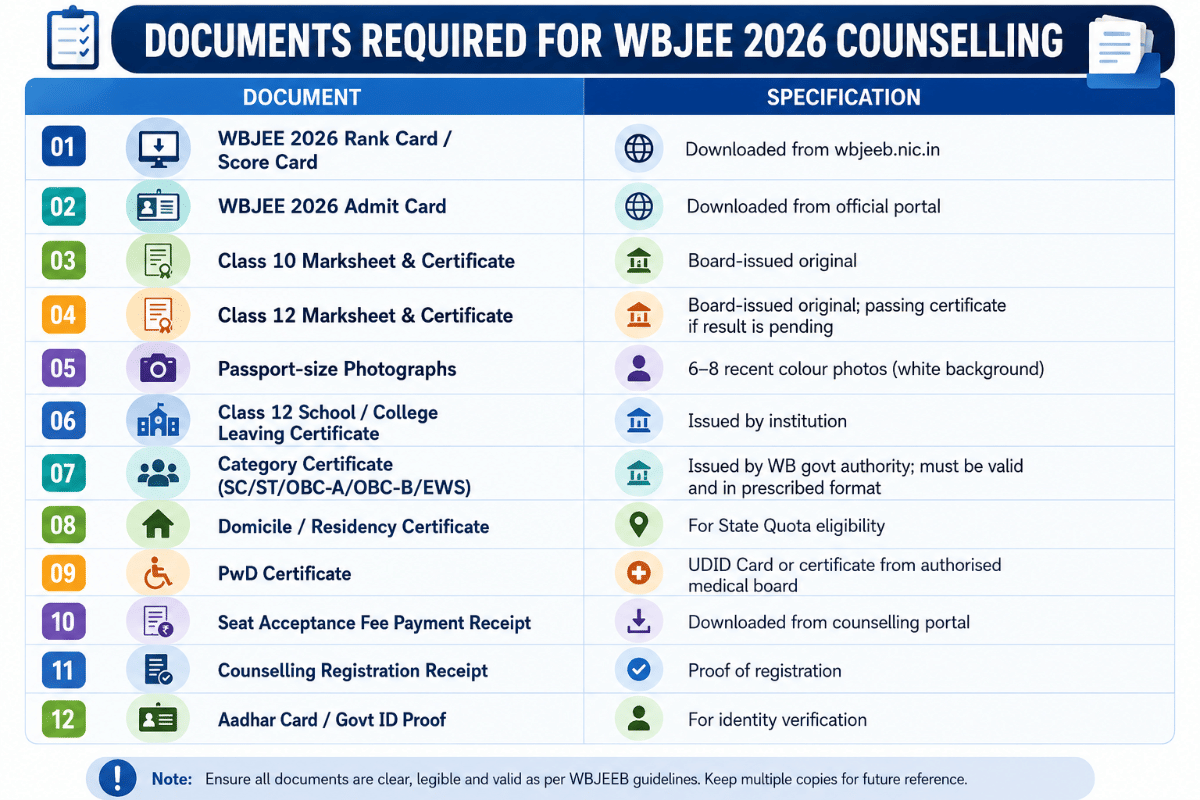 DOCUMENTS REQUIRED FOR WBJEE 2026 COUNSELLING

| | DOCUMENT | SPECIFICATION |
|---|---|---|
| 01 | WBJEE 2026 Rank Card / Score Card | Downloaded from wbjeeb.nic.in |
| 02 | WBJEE 2026 Admit Card | Downloaded from official portal |
| 03 | Class 10 Marksheet & Certificate | Board-issued original |
| 04 | Class 12 Marksheet & Certificate | Board-issued original; passing certificate if result is pending |
| 05 | Passport-size Photographs | 6–8 recent colour photos (white background) |
| 06 | Class 12 School / College Leaving Certificate | Issued by institution |
| 07 | Category Certificate (SC/ST/OBC-A/OBC-B/EWS) | Issued by WB govt authority; must be valid and in prescribed format |
| 08 | Domicile / Residency Certificate | For State Quota eligibility |
| 09 | PwD Certificate | UDID Card or certificate from authorised medical board |
| 10 | Seat Acceptance Fee Payment Receipt | Downloaded from counselling portal |
| 11 | Counselling Registration Receipt | Proof of registration |
| 12 | Aadhar Card / Govt ID Proof | For identity verification |

Note: Ensure all documents are clear, legible and valid as per WBJEEB guidelines. Keep multiple copies for future reference.